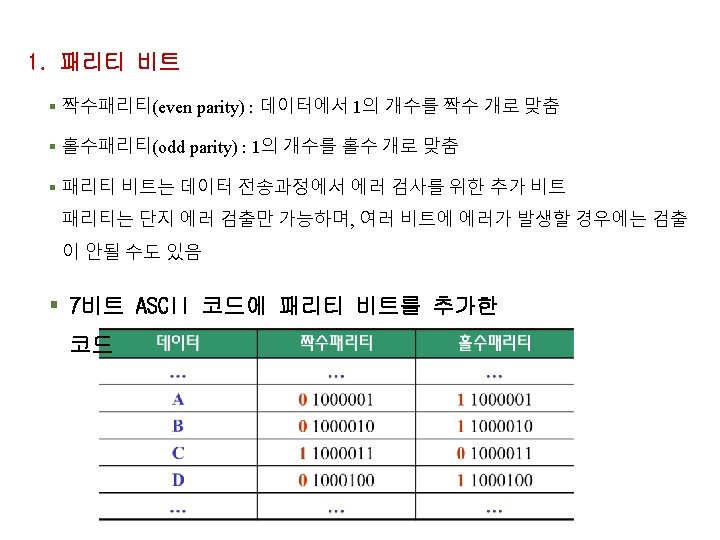 1. 패리티 비트

▪ 짝수패리티(even parity) : 데이터에서 1의 개수를 짝수 개로 맞춤

▪ 홀수패리티(odd parity) : 1의 개수를 홀수 개로 맞춤

▪ 패리티 비트는 데이터 전송과정에서 에러 검사를 위한 추가 비트
패리티는 단지 에러 검출만 가능하며, 여러 비트에 에러가 발생할 경우에는 검출이 안될 수도 있음

▪ 7비트 ASCII 코드에 패리티 비트를 추가한 코드

| 데이터 | 짝수패리티 | 홀수패리티 |
|---|---|---|
| … | … | … |
| A | 0 1000001 | 1 1000001 |
| B | 0 1000010 | 1 1000010 |
| C | 1 1000011 | 0 1000011 |
| D | 0 1000100 | 1 1000100 |
| … | … | … |